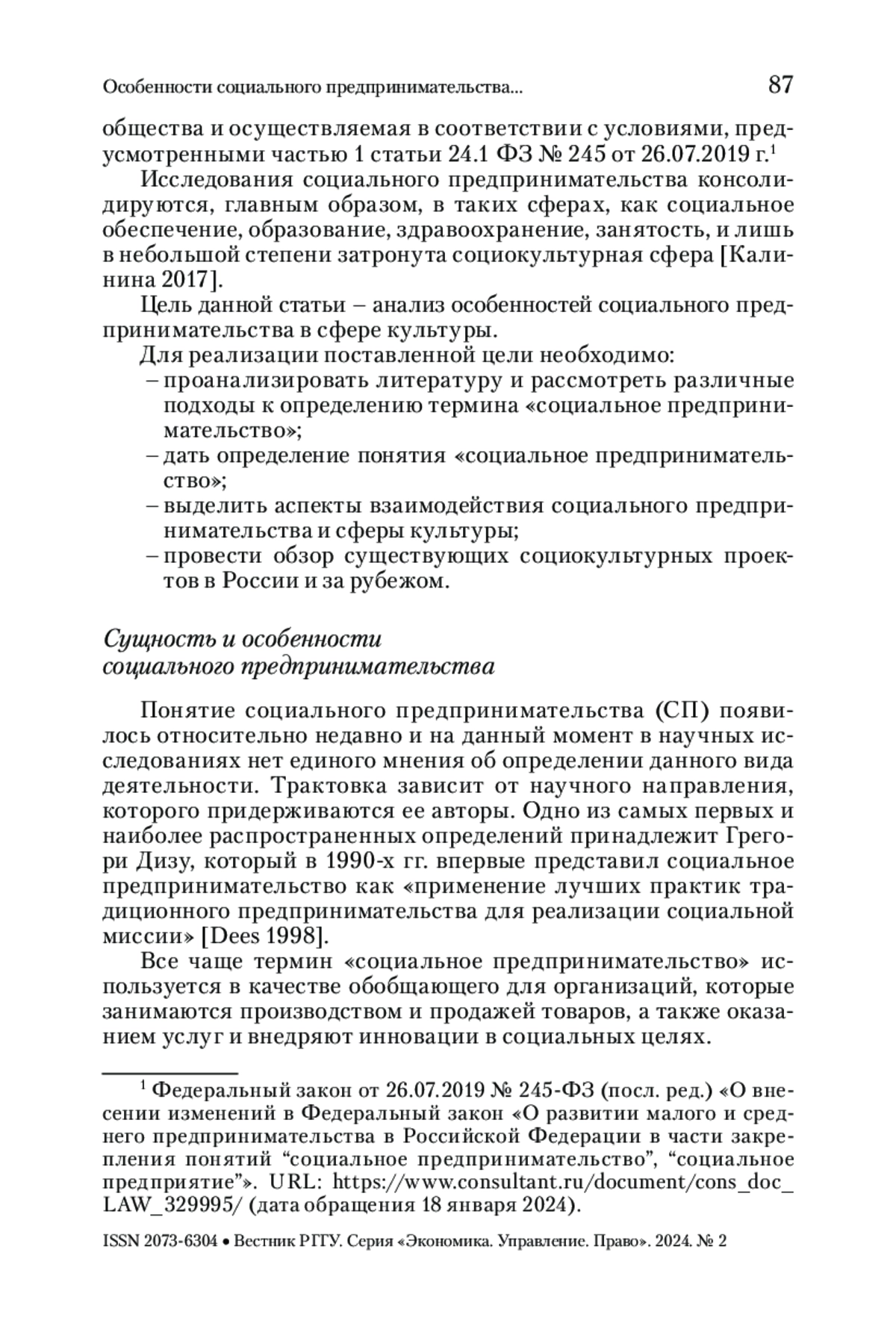 Особенности социального предпринимательства... 87

общества и осуществляемая в соответствии с условиями, предусмотренными частью 1 статьи 24.1 ФЗ № 245 от 26.07.2019 г.$^1$

Исследования социального предпринимательства консолидируются, главным образом, в таких сферах, как социальное обеспечение, образование, здравоохранение, занятость, и лишь в небольшой степени затронута социокультурная сфера [Калинина 2017].

Цель данной статьи – анализ особенностей социального предпринимательства в сфере культуры.

Для реализации поставленной цели необходимо:
– проанализировать литературу и рассмотреть различные подходы к определению термина «социальное предпринимательство»;
– дать определение понятия «социальное предпринимательство»;
– выделить аспекты взаимодействия социального предпринимательства и сферы культуры;
– провести обзор существующих социокультурных проектов в России и за рубежом.

Сущность и особенности социального предпринимательства

Понятие социального предпринимательства (СП) появилось относительно недавно и на данный момент в научных исследованиях нет единого мнения об определении данного вида деятельности. Трактовка зависит от научного направления, которого придерживаются ее авторы. Одно из самых первых и наиболее распространенных определений принадлежит Грегори Дизу, который в 1990-х гг. впервые представил социальное предпринимательство как «применение лучших практик традиционного предпринимательства для реализации социальной миссии» [Dees 1998].

Все чаще термин «социальное предпринимательство» используется в качестве обобщающего для организаций, которые занимаются производством и продажей товаров, а также оказанием услуг и внедряют инновации в социальных целях.

$^1$ Федеральный закон от 26.07.2019 № 245-ФЗ (посл. ред.) «О внесении изменений в Федеральный закон «О развитии малого и среднего предпринимательства в Российской Федерации в части закрепления понятий “социальное предпринимательство”, “социальное предприятие”». URL: https://www.consultant.ru/document/cons_doc_LAW_329995/ (дата обращения 18 января 2024).

ISSN 2073-6304 • Вестник РГГУ. Серия «Экономика. Управление. Право». 2024. № 2